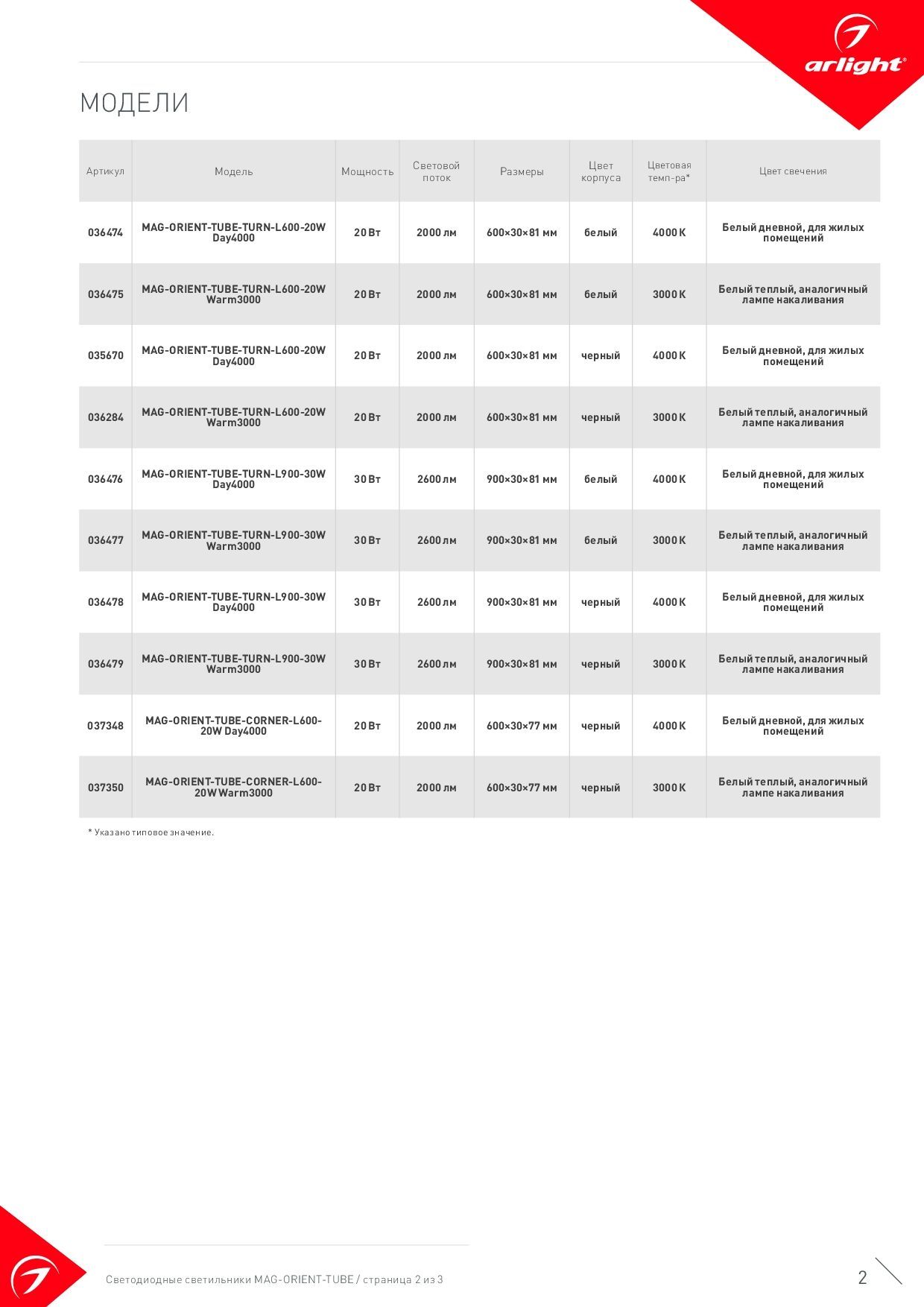 arlight®

МОДЕЛИ

| Артикул | Модель | Мощность | Световой поток | Размеры | Цвет корпуса | Цветовая темп-ра* | Цвет свечения |
|---|---|---|---|---|---|---|---|
| 036474 | MAG-ORIENT-TUBE-TURN-L600-20W Day4000 | 20 Вт | 2000 лм | 600×30×81 мм | белый | 4000 K | Белый дневной, для жилых помещений |
| 036475 | MAG-ORIENT-TUBE-TURN-L600-20W Warm3000 | 20 Вт | 2000 лм | 600×30×81 мм | белый | 3000 K | Белый теплый, аналогичный лампе накаливания |
| 035670 | MAG-ORIENT-TUBE-TURN-L600-20W Day4000 | 20 Вт | 2000 лм | 600×30×81 мм | черный | 4000 K | Белый дневной, для жилых помещений |
| 036284 | MAG-ORIENT-TUBE-TURN-L600-20W Warm3000 | 20 Вт | 2000 лм | 600×30×81 мм | черный | 3000 K | Белый теплый, аналогичный лампе накаливания |
| 036476 | MAG-ORIENT-TUBE-TURN-L900-30W Day4000 | 30 Вт | 2600 лм | 900×30×81 мм | белый | 4000 K | Белый дневной, для жилых помещений |
| 036477 | MAG-ORIENT-TUBE-TURN-L900-30W Warm3000 | 30 Вт | 2600 лм | 900×30×81 мм | белый | 3000 K | Белый теплый, аналогичный лампе накаливания |
| 036478 | MAG-ORIENT-TUBE-TURN-L900-30W Day4000 | 30 Вт | 2600 лм | 900×30×81 мм | черный | 4000 K | Белый дневной, для жилых помещений |
| 036479 | MAG-ORIENT-TUBE-TURN-L900-30W Warm3000 | 30 Вт | 2600 лм | 900×30×81 мм | черный | 3000 K | Белый теплый, аналогичный лампе накаливания |
| 037348 | MAG-ORIENT-TUBE-CORNER-L600-20W Day4000 | 20 Вт | 2000 лм | 600×30×77 мм | черный | 4000 K | Белый дневной, для жилых помещений |
| 037350 | MAG-ORIENT-TUBE-CORNER-L600-20W Warm3000 | 20 Вт | 2000 лм | 600×30×77 мм | черный | 3000 K | Белый теплый, аналогичный лампе накаливания |

* Указано типовое значение.

Светодиодные светильники MAG-ORIENT-TUBE / страница 2 из 3

2